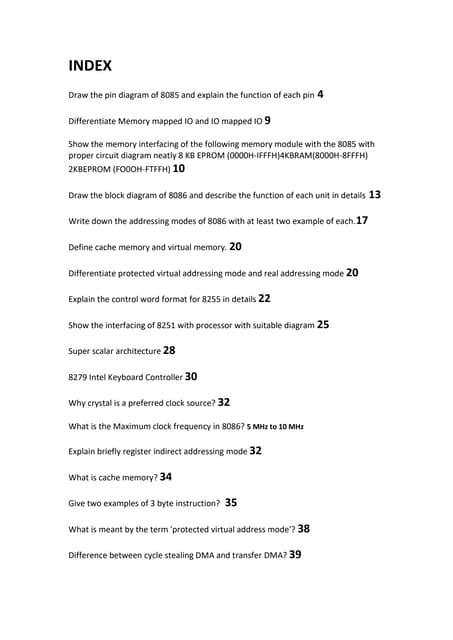 INDEX

Draw the pin diagram of 8085 and explain the function of each pin 4

Differentiate Memory mapped IO and IO mapped IO 9

Show the memory interfacing of the following memory module with the 8085 with proper circuit diagram neatly 8 KB EPROM (0000H-IFFFH)4KBRAM(8000H-8FFFH) 2KBEPROM (FOOOH-FTFFH) 10

Draw the block diagram of 8086 and describe the function of each unit in details 13

Write down the addressing modes of 8086 with at least two example of each.17

Define cache memory and virtual memory. 20

Differentiate protected virtual addressing mode and real addressing mode 20

Explain the control word format for 8255 in details 22

Show the interfacing of 8251 with processor with suitable diagram 25

Super scalar architecture 28

8279 Intel Keyboard Controller 30

Why crystal is a preferred clock source? 32

What is the Maximum clock frequency in 8086? 5 MHz to 10 MHz

Explain briefly register indirect addressing mode 32

What is cache memory? 34

Give two examples of 3 byte instruction? 35

What is meant by the term 'protected virtual address mode'? 38

Difference between cycle stealing DMA and transfer DMA? 39